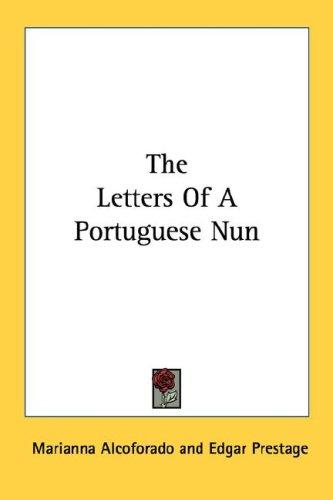 The
Letters Of A
Portuguese Nun

Marianna Alcoforado and Edgar Prestage